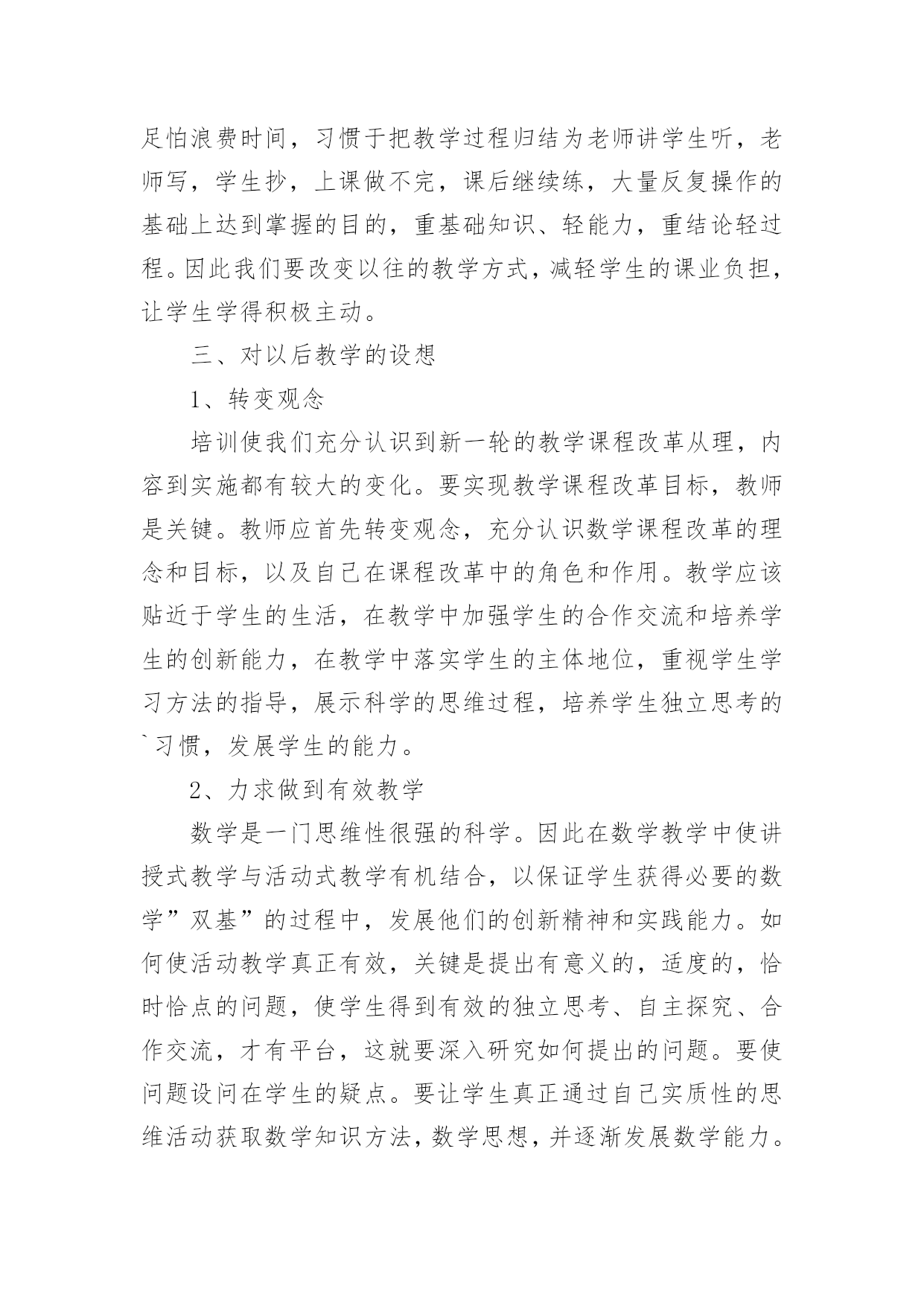 足怕浪费时间，习惯于把教学过程归结为老师讲学生听，老师写，学生抄，上课做不完，课后继续练，大量反复操作的基础上达到掌握的目的，重基础知识、轻能力，重结论轻过程。因此我们要改变以往的教学方式，减轻学生的课业负担，让学生学得积极主动。

三、对以后教学的设想

1、转变观念

培训使我们充分认识到新一轮的教学课程改革从理，内容到实施都有较大的变化。要实现教学课程改革目标，教师是关键。教师应首先转变观念，充分认识数学课程改革的理念和目标，以及自己在课程改革中的角色和作用。教学应该贴近于学生的生活，在教学中加强学生的合作交流和培养学生的创新能力，在教学中落实学生的主体地位，重视学生学习方法的指导，展示科学的思维过程，培养学生独立思考的`习惯，发展学生的能力。

2、力求做到有效教学

数学是一门思维性很强的科学。因此在数学教学中使讲授式教学与活动式教学有机结合，以保证学生获得必要的数学”双基”的过程中，发展他们的创新精神和实践能力。如何使活动教学真正有效，关键是提出有意义的，适度的，恰时恰点的问题，使学生得到有效的独立思考、自主探究、合作交流，才有平台，这就要深入研究如何提出的问题。要使问题设问在学生的疑点。要让学生真正通过自己实质性的思维活动获取数学知识方法，数学思想，并逐渐发展数学能力。